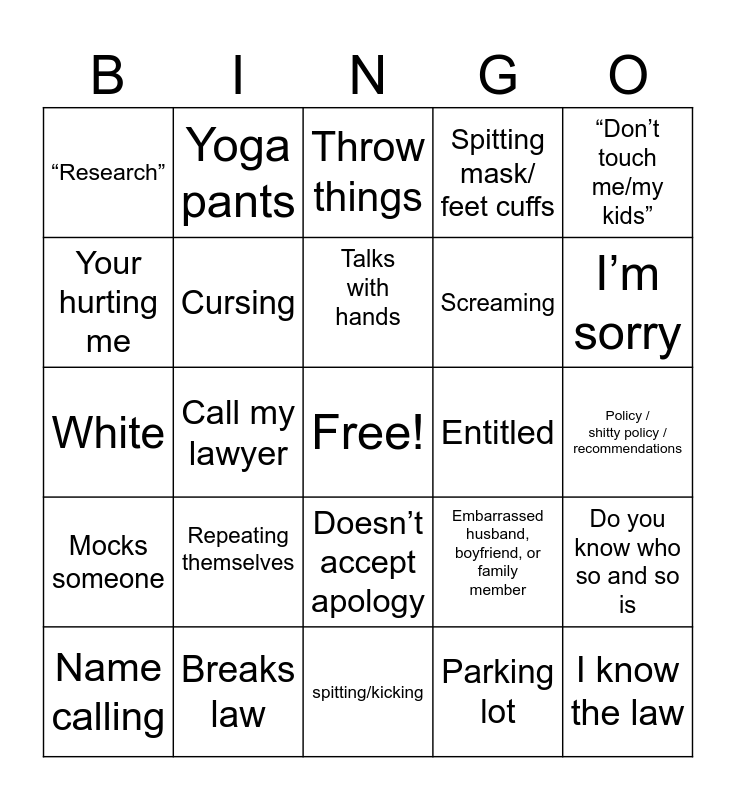 | B | I | N | G | O |
|---|---|---|---|---|
| “Research” | Yoga pants | Throw things | Spitting mask/ feet cuffs | “Don’t touch me/my kids” |
| Your hurting me | Cursing | Talks with hands | Screaming | I’m sorry |
| White | Call my lawyer | Free! | Entitled | Policy / shitty policy / recommendations |
| Mocks someone | Repeating themselves | Doesn’t accept apology | Embarrassed husband, boyfriend, or family member | Do you know who so and so is |
| Name calling | Breaks law | spitting/kicking | Parking lot | I know the law |